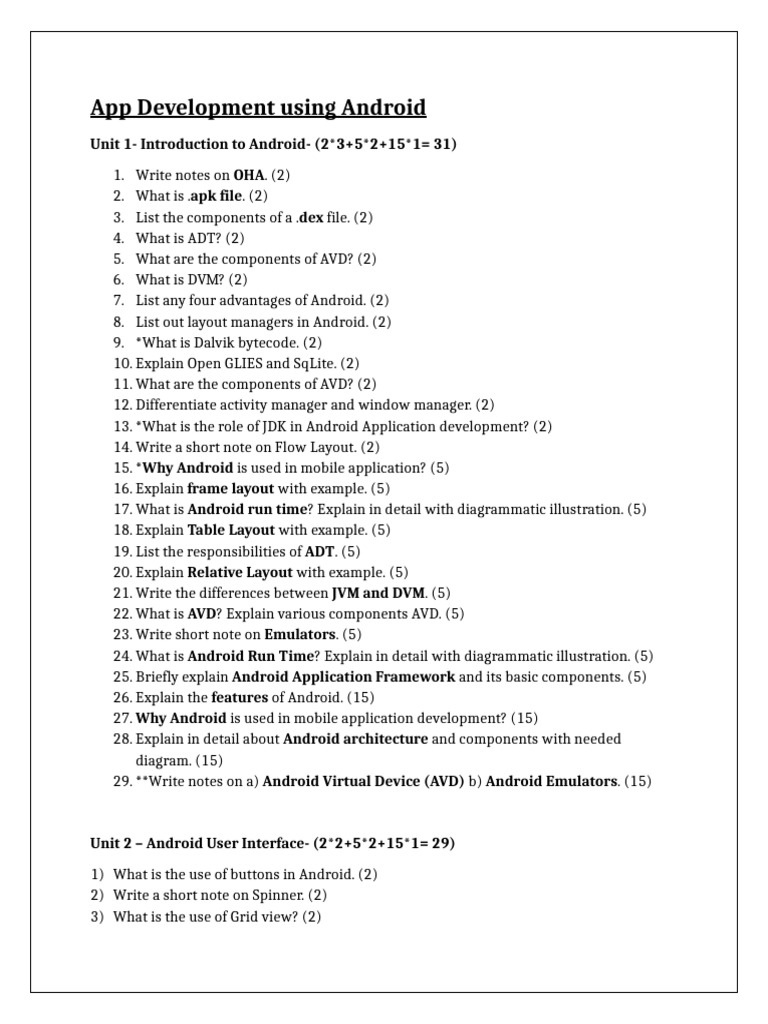 App Development using Android

Unit 1- Introduction to Android- (2*3+5*2+15*1= 31)

1. Write notes on OHA. (2)
2. What is .apk file. (2)
3. List the components of a .dex file. (2)
4. What is ADT? (2)
5. What are the components of AVD? (2)
6. What is DVM? (2)
7. List any four advantages of Android. (2)
8. List out layout managers in Android. (2)
9. *What is Dalvik bytecode. (2)
10. Explain Open GLIES and SqLite. (2)
11. What are the components of AVD? (2)
12. Differentiate activity manager and window manager. (2)
13. *What is the role of JDK in Android Application development? (2)
14. Write a short note on Flow Layout. (2)
15. *Why Android is used in mobile application? (5)
16. Explain frame layout with example. (5)
17. What is Android run time? Explain in detail with diagrammatic illustration. (5)
18. Explain Table Layout with example. (5)
19. List the responsibilities of ADT. (5)
20. Explain Relative Layout with example. (5)
21. Write the differences between JVM and DVM. (5)
22. What is AVD? Explain various components AVD. (5)
23. Write short note on Emulators. (5)
24. What is Android Run Time? Explain in detail with diagrammatic illustration. (5)
25. Briefly explain Android Application Framework and its basic components. (5)
26. Explain the features of Android. (15)
27. Why Android is used in mobile application development? (15)
28. Explain in detail about Android architecture and components with needed diagram. (15)
29. **Write notes on a) Android Virtual Device (AVD) b) Android Emulators. (15)

Unit 2 – Android User Interface- (2*2+5*2+15*1= 29)

1) What is the use of buttons in Android. (2)
2) Write a short note on Spinner. (2)
3) What is the use of Grid view? (2)